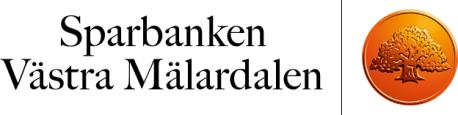 Sparbanken
Västra Mälardalen